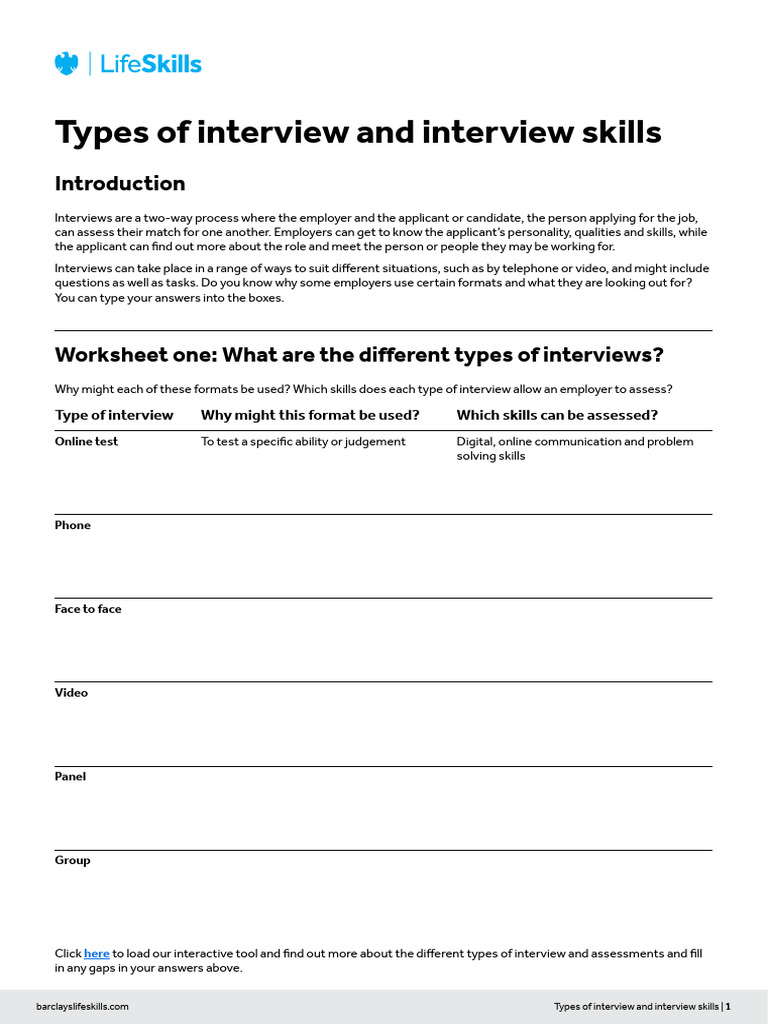 LifeSkills

Types of interview and interview skills

Introduction

Interviews are a two-way process where the employer and the applicant or candidate, the person applying for the job, can assess their match for one another. Employers can get to know the applicant's personality, qualities and skills, while the applicant can find out more about the role and meet the person or people they may be working for.

Interviews can take place in a range of ways to suit different situations, such as by telephone or video, and might include questions as well as tasks. Do you know why some employers use certain formats and what they are looking out for? You can type your answers into the boxes.

Worksheet one: What are the different types of interviews?

Why might each of these formats be used? Which skills does each type of interview allow an employer to assess?

| Type of interview | Why might this format be used? | Which skills can be assessed? |
|---|---|---|
| Online test | To test a specific ability or judgement | Digital, online communication and problem solving skills |
| Phone | | |
| Face to face | | |
| Video | | |
| Panel | | |
| Group | | |

Click here to load our interactive tool and find out more about the different types of interview and assessments and fill in any gaps in your answers above.

barclayslifeskills.com

Types of interview and interview skills | 1